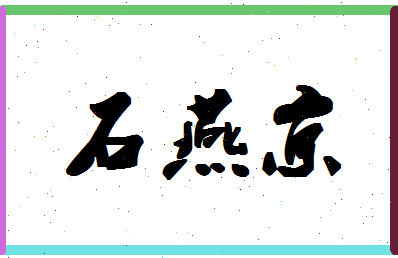 石燕京